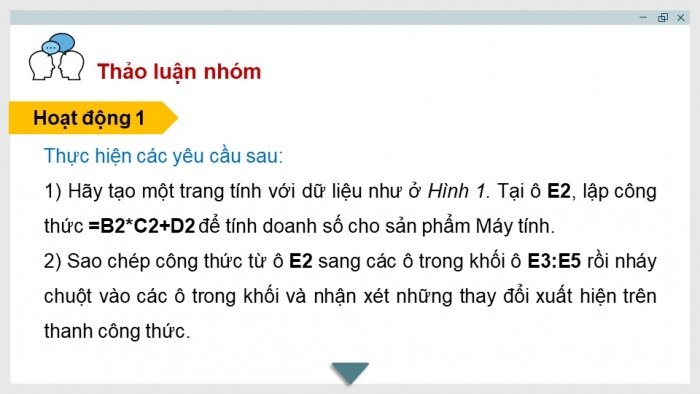 Thảo luận nhóm

Hoạt động 1

Thực hiện các yêu cầu sau:

1) Hãy tạo một trang tính với dữ liệu như ở Hình 1. Tại ô E2, lập công thức =B2*C2+D2 để tính doanh số cho sản phẩm Máy tính.

2) Sao chép công thức từ ô E2 sang các ô trong khối ô E3:E5 rồi nháy chuột vào các ô trong khối và nhận xét những thay đổi xuất hiện trên thanh công thức.